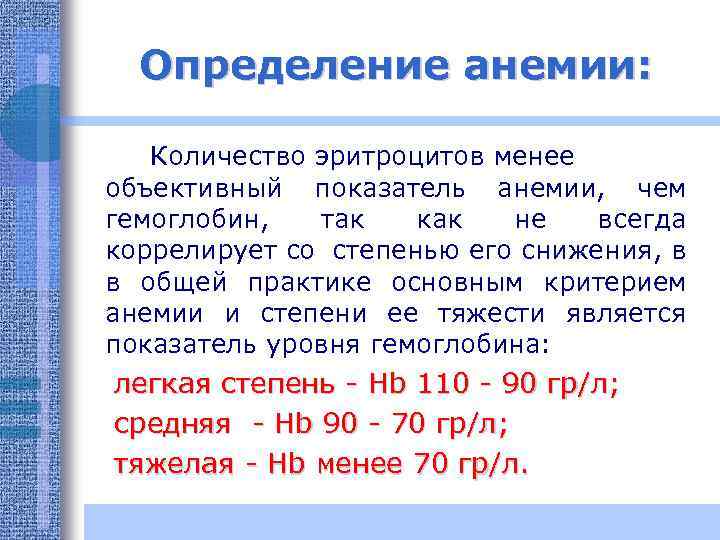 Определение анемии:

Количество эритроцитов менее объективный показатель анемии, чем гемоглобин, так как не всегда коррелирует со степенью его снижения, в в общей практике основным критерием анемии и степени ее тяжести является показатель уровня гемоглобина:

легкая степень - Hb 110 - 90 гр/л;
средняя - Hb 90 - 70 гр/л;
тяжелая - Hb менее 70 гр/л.